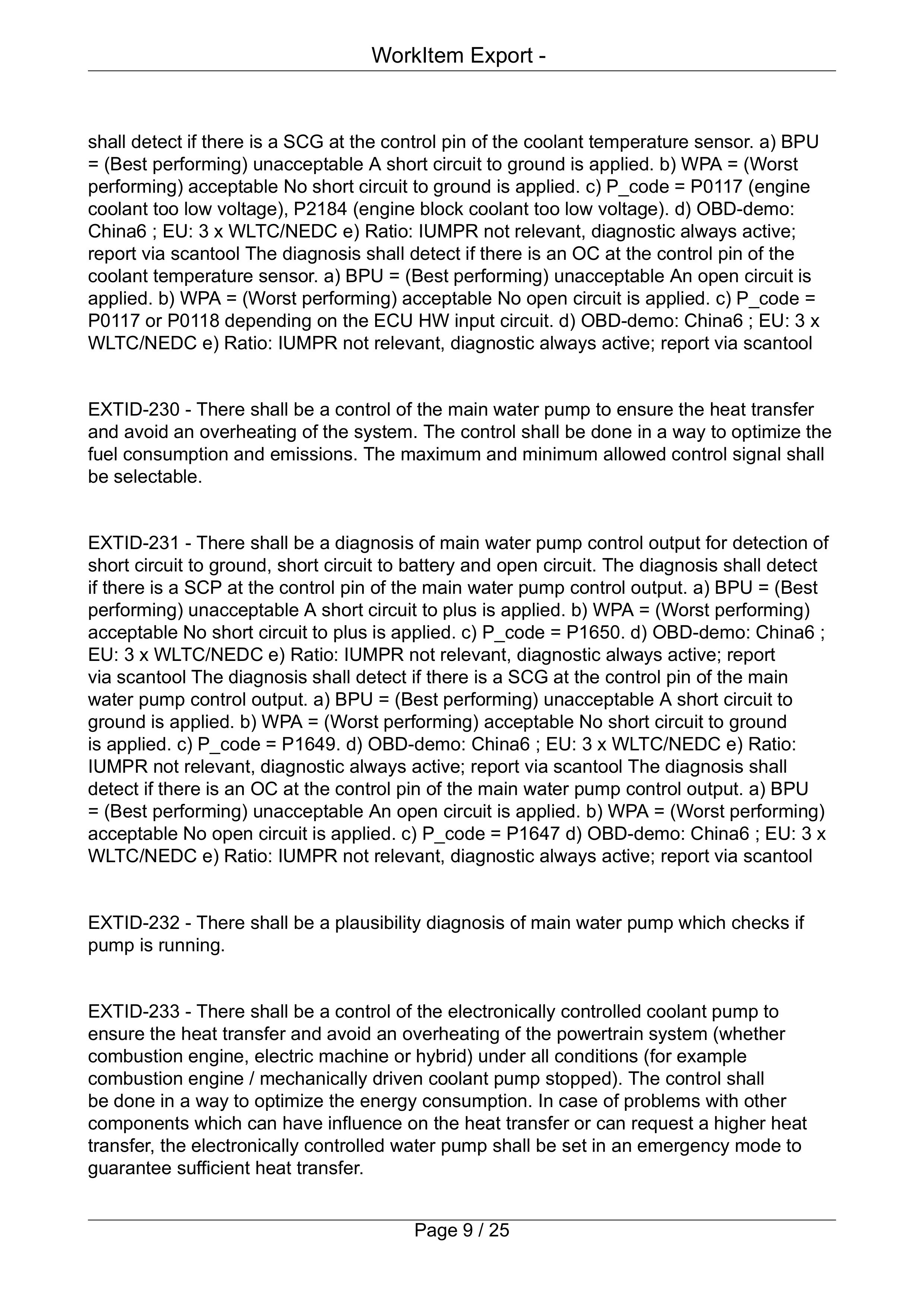 WorkItem Export -

shall detect if there is a SCG at the control pin of the coolant temperature sensor. a) BPU = (Best performing) unacceptable A short circuit to ground is applied. b) WPA = (Worst performing) acceptable No short circuit to ground is applied. c) P_code = P0117 (engine coolant too low voltage), P2184 (engine block coolant too low voltage). d) OBD-demo: China6 ; EU: 3 x WLTC/NEDC e) Ratio: IUMPR not relevant, diagnostic always active; report via scantool The diagnosis shall detect if there is an OC at the control pin of the coolant temperature sensor. a) BPU = (Best performing) unacceptable An open circuit is applied. b) WPA = (Worst performing) acceptable No open circuit is applied. c) P_code = P0117 or P0118 depending on the ECU HW input circuit. d) OBD-demo: China6 ; EU: 3 x WLTC/NEDC e) Ratio: IUMPR not relevant, diagnostic always active; report via scantool

EXTID-230 - There shall be a control of the main water pump to ensure the heat transfer and avoid an overheating of the system. The control shall be done in a way to optimize the fuel consumption and emissions. The maximum and minimum allowed control signal shall be selectable.

EXTID-231 - There shall be a diagnosis of main water pump control output for detection of short circuit to ground, short circuit to battery and open circuit. The diagnosis shall detect if there is a SCP at the control pin of the main water pump control output. a) BPU = (Best performing) unacceptable A short circuit to plus is applied. b) WPA = (Worst performing) acceptable No short circuit to plus is applied. c) P_code = P1650. d) OBD-demo: China6 ; EU: 3 x WLTC/NEDC e) Ratio: IUMPR not relevant, diagnostic always active; report via scantool The diagnosis shall detect if there is a SCG at the control pin of the main water pump control output. a) BPU = (Best performing) unacceptable A short circuit to ground is applied. b) WPA = (Worst performing) acceptable No short circuit to ground is applied. c) P_code = P1649. d) OBD-demo: China6 ; EU: 3 x WLTC/NEDC e) Ratio: IUMPR not relevant, diagnostic always active; report via scantool The diagnosis shall detect if there is an OC at the control pin of the main water pump control output. a) BPU = (Best performing) unacceptable An open circuit is applied. b) WPA = (Worst performing) acceptable No open circuit is applied. c) P_code = P1647 d) OBD-demo: China6 ; EU: 3 x WLTC/NEDC e) Ratio: IUMPR not relevant, diagnostic always active; report via scantool

EXTID-232 - There shall be a plausibility diagnosis of main water pump which checks if pump is running.

EXTID-233 - There shall be a control of the electronically controlled coolant pump to ensure the heat transfer and avoid an overheating of the powertrain system (whether combustion engine, electric machine or hybrid) under all conditions (for example combustion engine / mechanically driven coolant pump stopped). The control shall be done in a way to optimize the energy consumption. In case of problems with other components which can have influence on the heat transfer or can request a higher heat transfer, the electronically controlled water pump shall be set in an emergency mode to guarantee sufficient heat transfer.

Page 9 / 25